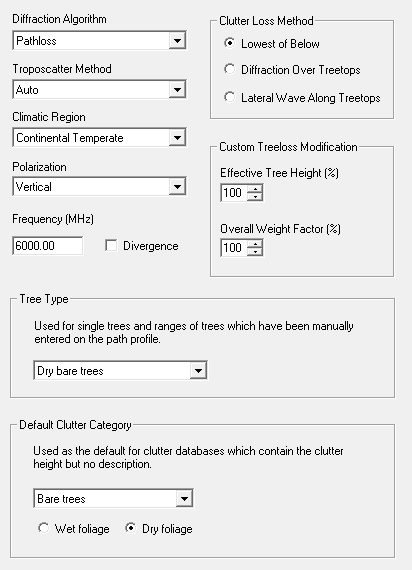 Diffraction Algorithm
Pathloss

Troposcatter Method
Auto

Climatic Region
Continental Temperate

Polarization
Vertical

Frequency (MHz)
6000.00

Divergence

Clutter Loss Method
Lowest of Below
Diffraction Over Treetops
Lateral Wave Along Treetops

Custom Treeloss Modification
Effective Tree Height (%)
100
Overall Weight Factor (%)
100

Tree Type
Used for single trees and ranges of trees which have been manually entered on the path profile.
Dry bare trees

Default Clutter Category
Used as the default for clutter databases which contain the clutter height but no description.
Bare trees
Wet foliage
Dry foliage